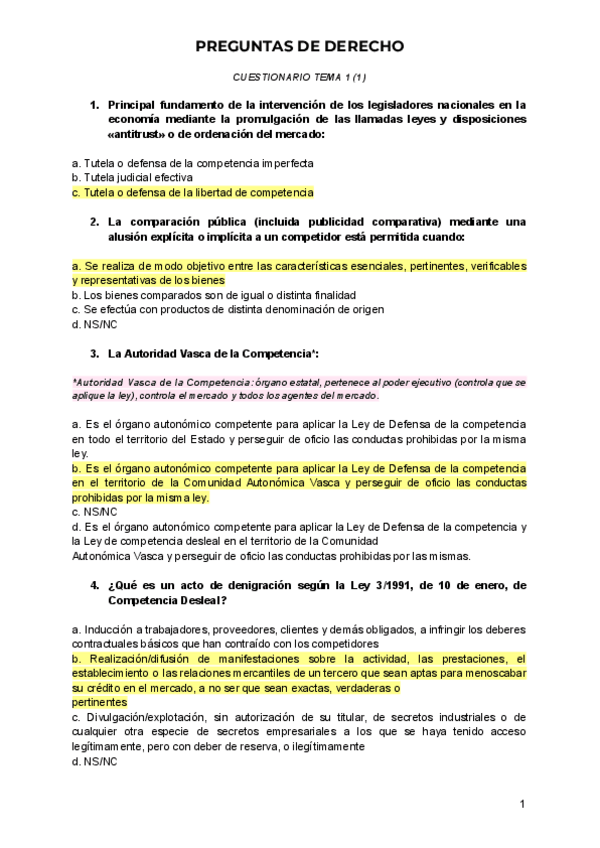 PREGUNTAS DE DERECHO

CUESTIONARIO TEMA 1 (1)

1. Principal fundamento de la intervención de los legisladores nacionales en la economía mediante la promulgación de las llamadas leyes y disposiciones «antitrust» o de ordenación del mercado:

a. Tutela o defensa de la competencia imperfecta
b. Tutela judicial efectiva
c. Tutela o defensa de la libertad de competencia

2. La comparación pública (incluida publicidad comparativa) mediante una alusión explícita o implícita a un competidor está permitida cuando:

a. Se realiza de modo objetivo entre las características esenciales, pertinentes, verificables y representativas de los bienes
b. Los bienes comparados son de igual o distinta finalidad
c. Se efectúa con productos de distinta denominación de origen
d. NS/NC

3. La Autoridad Vasca de la Competencia*:

*Autoridad Vasca de la Competencia: órgano estatal, pertenece al poder ejecutivo (controla que se aplique la ley), controla el mercado y todos los agentes del mercado.

a. Es el órgano autonómico competente para aplicar la Ley de Defensa de la competencia en todo el territorio del Estado y perseguir de oficio las conductas prohibidas por la misma ley.
b. Es el órgano autonómico competente para aplicar la Ley de Defensa de la competencia en el territorio de la Comunidad Autonómica Vasca y perseguir de oficio las conductas prohibidas por la misma ley.
c. NS/NC
d. Es el órgano autonómico competente para aplicar la Ley de Defensa de la competencia y la Ley de competencia desleal en el territorio de la Comunidad Autonómica Vasca y perseguir de oficio las conductas prohibidas por las mismas.

4. ¿Qué es un acto de denigración según la Ley 3/1991, de 10 de enero, de Competencia Desleal?

a. Inducción a trabajadores, proveedores, clientes y demás obligados, a infringir los deberes contractuales básicos que han contraído con los competidores
b. Realización/difusión de manifestaciones sobre la actividad, las prestaciones, el establecimiento o las relaciones mercantiles de un tercero que sean aptas para menoscabar su crédito en el mercado, a no ser que sean exactas, verdaderas o pertinentes
c. Divulgación/explotación, sin autorización de su titular, de secretos industriales o de cualquier otra especie de secretos empresariales a los que se haya tenido acceso legítimamente, pero con deber de reserva, o ilegítimamente
d. NS/NC

1